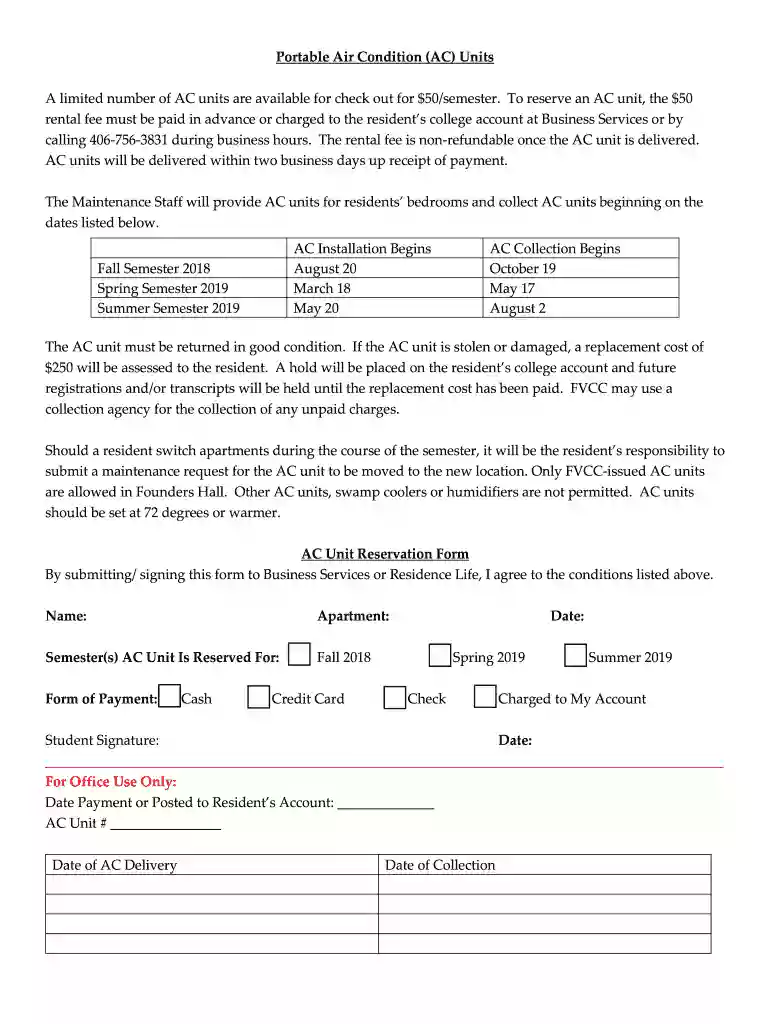 Portable Air Condition (AC) Units

A limited number of AC units are available for check out for $50/semester. To reserve an AC unit, the $50 rental fee must be paid in advance or charged to the resident's college account at Business Services or by calling 406-756-3831 during business hours. The rental fee is non-refundable once the AC unit is delivered. AC units will be delivered within two business days up receipt of payment.

The Maintenance Staff will provide AC units for residents' bedrooms and collect AC units beginning on the dates listed below.

| | AC Installation Begins | AC Collection Begins |
|---|---|---|
| Fall Semester 2018 | August 20 | October 19 |
| Spring Semester 2019 | March 18 | May 17 |
| Summer Semester 2019 | May 20 | August 2 |

The AC unit must be returned in good condition. If the AC unit is stolen or damaged, a replacement cost of $250 will be assessed to the resident. A hold will be placed on the resident's college account and future registrations and/or transcripts will be held until the replacement cost has been paid. FVCC may use a collection agency for the collection of any unpaid charges.

Should a resident switch apartments during the course of the semester, it will be the resident's responsibility to submit a maintenance request for the AC unit to be moved to the new location. Only FVCC-issued AC units are allowed in Founders Hall. Other AC units, swamp coolers or humidifiers are not permitted. AC units should be set at 72 degrees or warmer.

AC Unit Reservation Form
By submitting/ signing this form to Business Services or Residence Life, I agree to the conditions listed above.

Name: Apartment: Date:

Semester(s) AC Unit Is Reserved For: ☐ Fall 2018 ☐ Spring 2019 ☐ Summer 2019

Form of Payment: ☐ Cash ☐ Credit Card ☐ Check ☐ Charged to My Account

Student Signature: Date:

For Office Use Only:
Date Payment or Posted to Resident's Account: ____
AC Unit # ____

| Date of AC Delivery | Date of Collection |
|---|---|
| | |
| | |
| | |
| | |